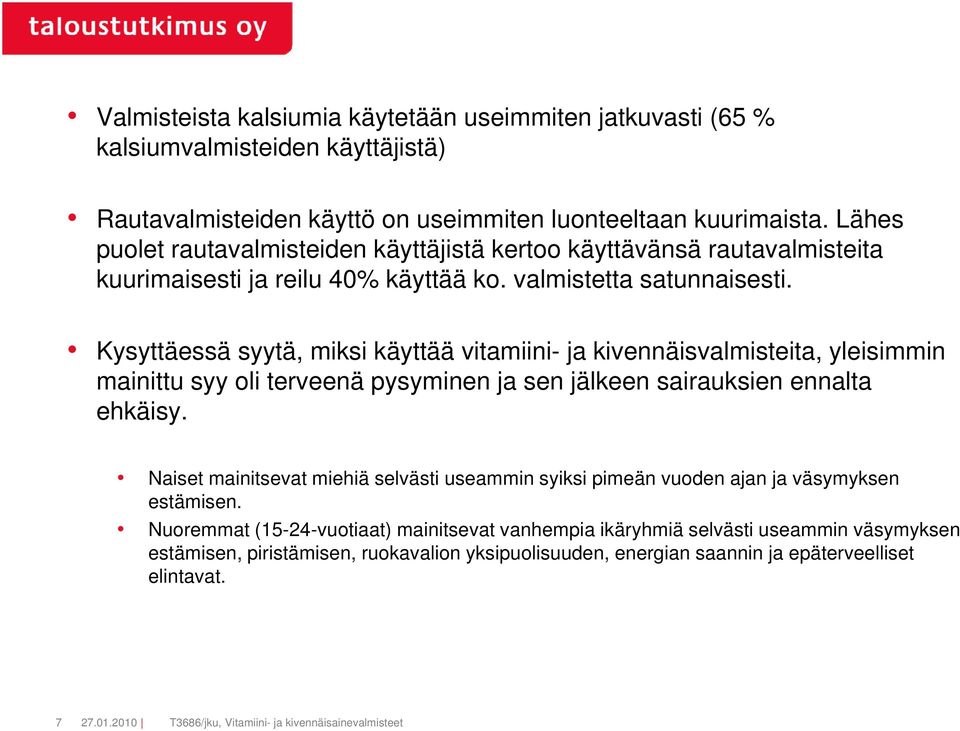 taloustutkimus oy

• Valmisteista kalsiumia käytetään useimmiten jatkuvasti (65 % kalsiumvalmisteiden käyttäjistä)

• Rautavalmisteiden käyttö on useimmiten luonteeltaan kuurimaista. Lähes puolet rautavalmisteiden käyttäjistä kertoo käyttävänsä rautavalmisteita kuurimaisesti ja reilu 40% käyttää ko. valmistetta satunnaisesti.

• Kysyttäessä syytä, miksi käyttää vitamiini- ja kivennäisvalmisteita, yleisimmin mainittu syy oli terveenä pysyminen ja sen jälkeen sairauksien ennalta ehkäisy.

• Naiset mainitsevat miehiä selvästi useammin syiksi pimeän vuoden ajan ja väsymyksen estämisen.

• Nuoremmat (15-24-vuotiaat) mainitsevat vanhempia ikäryhmiä selvästi useammin väsymyksen estämisen, piristämisen, ruokavalion yksipuolisuuden, energian saannin ja epäterveelliset elintavat.

7 27.01.2010 | T3686/jku, Vitamiini- ja kivennäisainevalmisteet